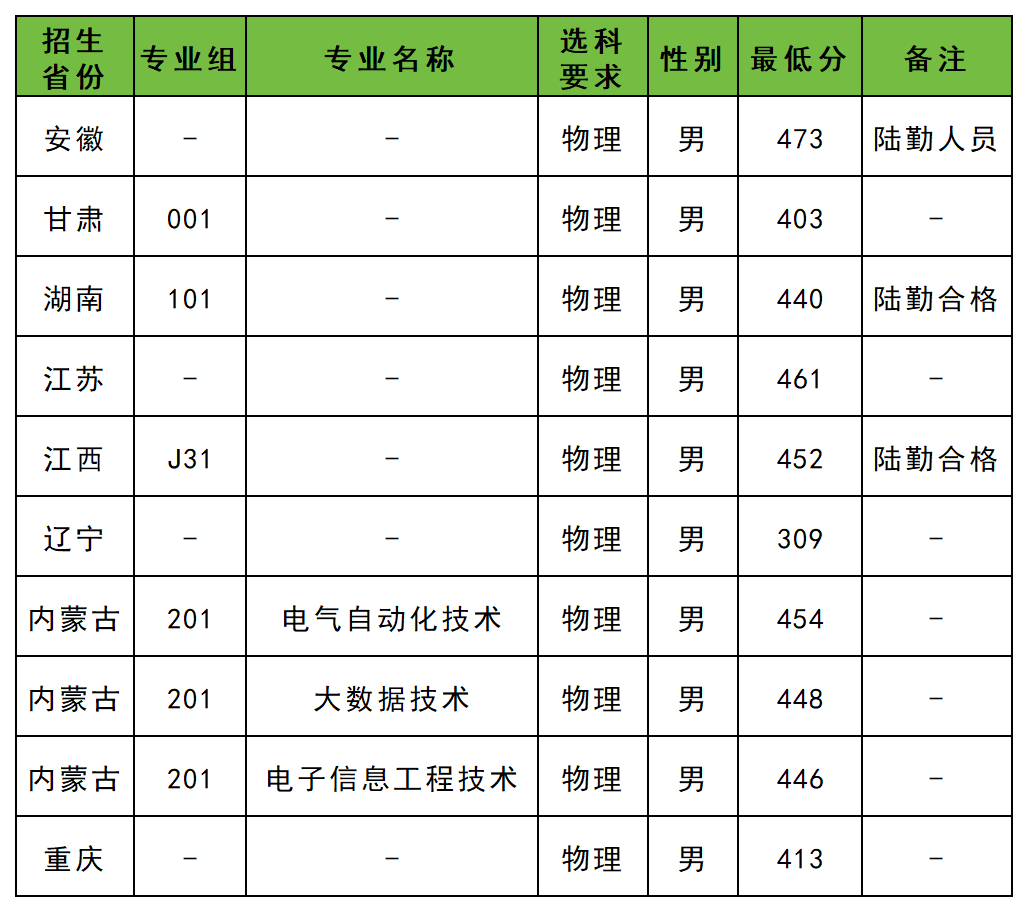 | 招生省份 | 专业组 | 专业名称 | 选科要求 | 性别 | 最低分 | 备注 |
|---|---|---|---|---|---|---|
| 安徽 | - | - | 物理 | 男 | 473 | 陆勤人员 |
| 甘肃 | 001 | - | 物理 | 男 | 403 | - |
| 湖南 | 101 | - | 物理 | 男 | 440 | 陆勤合格 |
| 江苏 | - | - | 物理 | 男 | 461 | - |
| 江西 | J31 | - | 物理 | 男 | 452 | 陆勤合格 |
| 辽宁 | - | - | 物理 | 男 | 309 | - |
| 内蒙古 | 201 | 电气自动化技术 | 物理 | 男 | 454 | - |
| 内蒙古 | 201 | 大数据技术 | 物理 | 男 | 448 | - |
| 内蒙古 | 201 | 电子信息工程技术 | 物理 | 男 | 446 | - |
| 重庆 | - | - | 物理 | 男 | 413 | - |